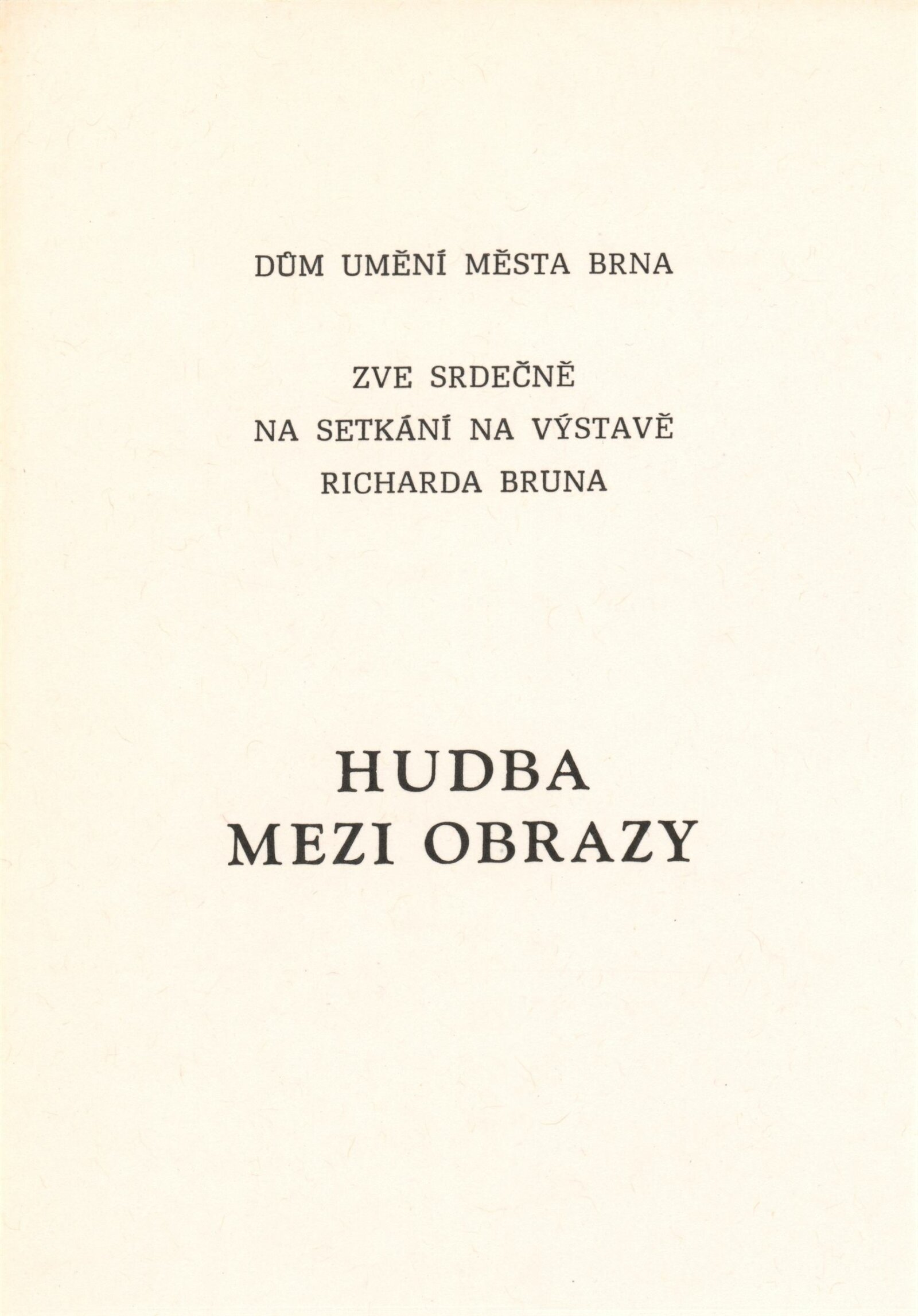 DŮM UMĚNÍ MĚSTA BRNA

ZVE SRDEČNĚ
NA SETKÁNÍ NA VÝSTAVĚ
RICHARDA BRUNA

HUDBA
MEZI OBRAZY